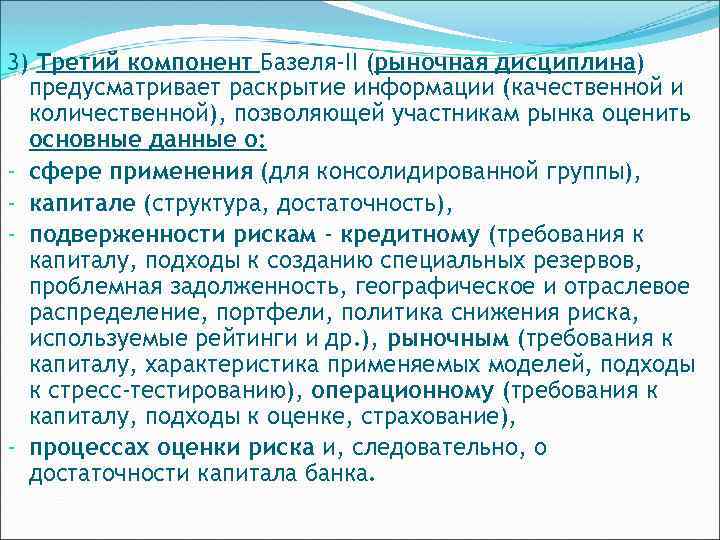 3) Третий компонент Базеля-II (рыночная дисциплина) предусматривает раскрытие информации (качественной и количественной), позволяющей участникам рынка оценить основные данные о:

- сфере применения (для консолидированной группы),
- капитале (структура, достаточность),
- подверженности рискам - кредитному (требования к капиталу, подходы к созданию специальных резервов, проблемная задолженность, географическое и отраслевое распределение, портфели, политика снижения риска, используемые рейтинги и др.), рыночным (требования к капиталу, характеристика применяемых моделей, подходы к стресс-тестированию), операционному (требования к капиталу, подходы к оценке, страхование),
- процессах оценки риска и, следовательно, о достаточности капитала банка.